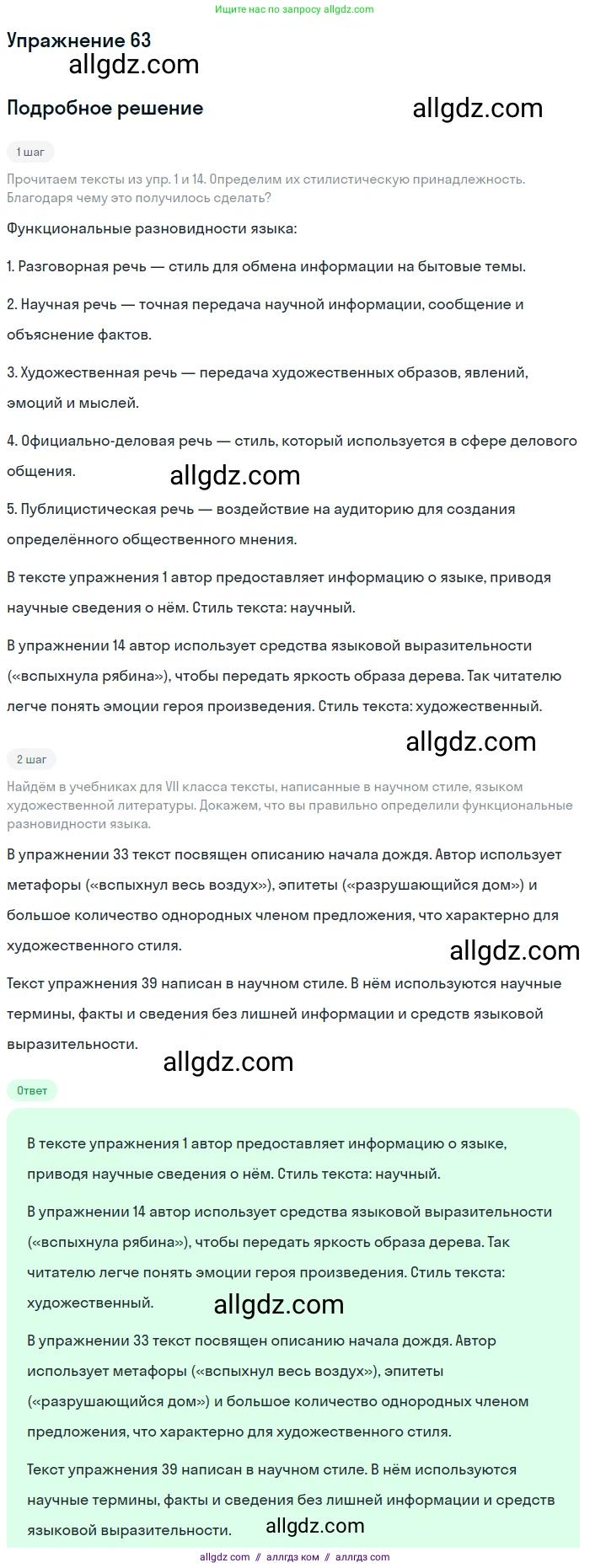 Ищите нас по запросу allgdz.com

Упражнение 63

allgdz.com

Подробное решение

allgdz.com

1 шаг

Прочитаем тексты из упр. 1 и 14. Определим их стилистическую принадлежность. Благодаря чему это получилось сделать?

Функциональные разновидности языка:

1. Разговорная речь — стиль для обмена информации на бытовые темы.

2. Научная речь — точная передача научной информации, сообщение и объяснение фактов.

3. Художественная речь — передача художественных образов, явлений, эмоций и мыслей.

4. Официально-деловая речь — стиль, который используется в сфере делового общения.

allgdz.com

5. Публицистическая речь — воздействие на аудиторию для создания определённого общественного мнения.

В тексте упражнения 1 автор предоставляет информацию о языке, приводя научные сведения о нём. Стиль текста: научный.

В упражнении 14 автор использует средства языковой выразительности («вспыхнула рябина»), чтобы передать яркость образа дерева. Так читателю легче понять эмоции героя произведения. Стиль текста: художественный.

allgdz.com

2 шаг

Найдём в учебниках для VII класса тексты, написанные в научном стиле, языком художественной литературы. Докажем, что вы правильно определили функциональные разновидности языка.

В упражнении 33 текст посвящен описанию начала дождя. Автор использует метафоры («вспыхнул весь воздух»), эпитеты («разрушающийся дом») и большое количество однородных членом предложения, что характерно для художественного стиля.

allgdz.com

Текст упражнения 39 написан в научном стиле. В нём используются научные термины, факты и сведения без лишней информации и средств языковой выразительности.

allgdz.com

Ответ

В тексте упражнения 1 автор предоставляет информацию о языке, приводя научные сведения о нём. Стиль текста: научный.

В упражнении 14 автор использует средства языковой выразительности («вспыхнула рябина»), чтобы передать яркость образа дерева. Так читателю легче понять эмоции героя произведения. Стиль текста: художественный.

allgdz.com

В упражнении 33 текст посвящен описанию начала дождя. Автор использует метафоры («вспыхнул весь воздух»), эпитеты («разрушающийся дом») и большое количество однородных членом предложения, что характерно для художественного стиля.

Текст упражнения 39 написан в научном стиле. В нём используются научные термины, факты и сведения без лишней информации и средств языковой выразительности.

allgdz.com

allgdz com // аллгдз ком // аллгдз com